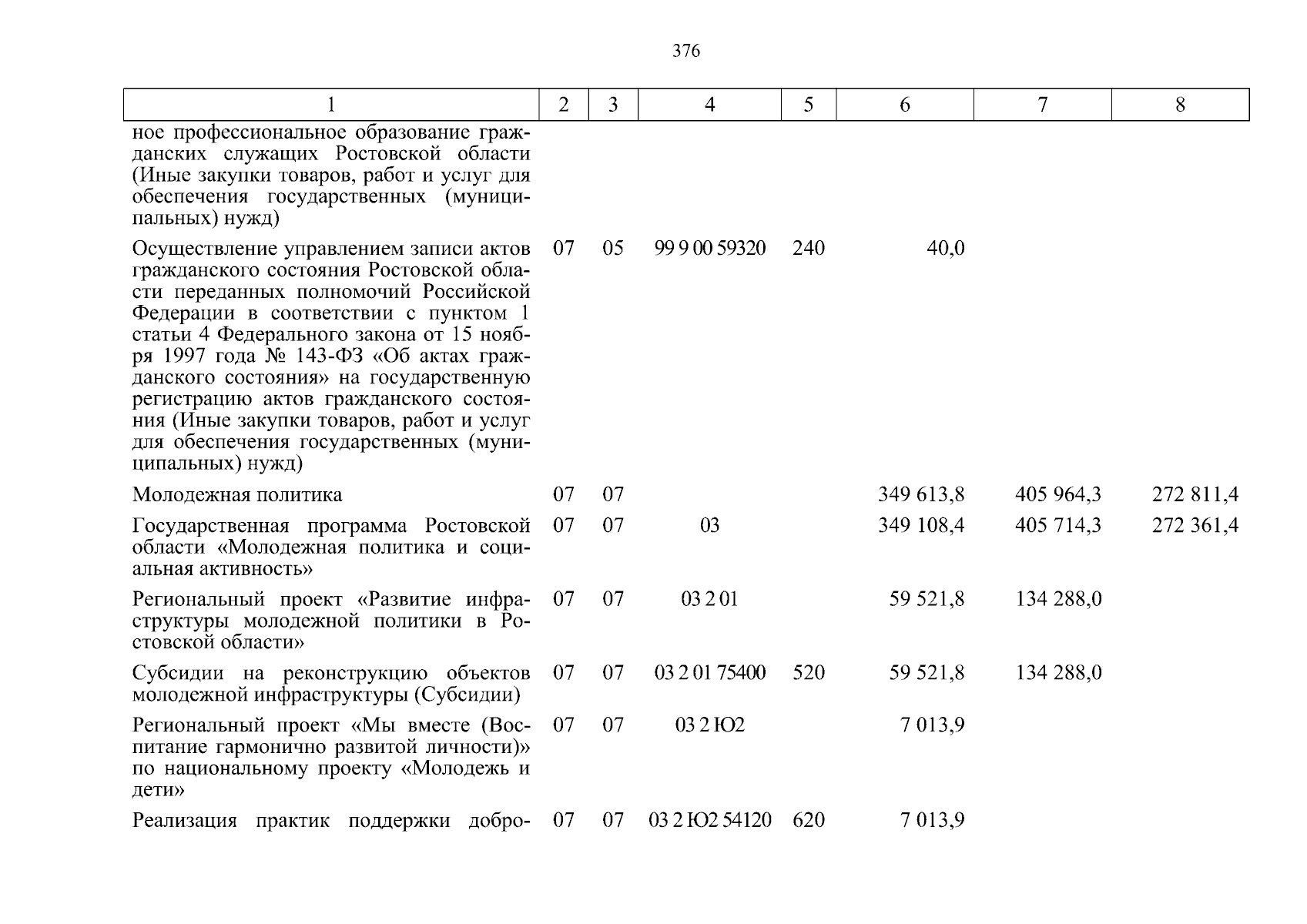 376

| 1 | 2 | 3 | 4 | 5 | 6 | 7 | 8 |
|---|---|---|---|---|---|---|---|
| ное профессиональное образование гражданских служащих Ростовской области (Иные закупки товаров, работ и услуг для обеспечения государственных (муниципальных) нужд) | | | | | | | |
| Осуществление управлением записи актов гражданского состояния Ростовской области переданных полномочий Российской Федерации в соответствии с пунктом 1 статьи 4 Федерального закона от 15 ноября 1997 года № 143-ФЗ «Об актах гражданского состояния» на государственную регистрацию актов гражданского состояния (Иные закупки товаров, работ и услуг для обеспечения государственных (муниципальных) нужд) | 07 | 05 | 99 9 00 59320 | 240 | 40,0 | | |
| Молодежная политика | 07 | 07 | | | 349 613,8 | 405 964,3 | 272 811,4 |
| Государственная программа Ростовской области «Молодежная политика и социальная активность» | 07 | 07 | 03 | | 349 108,4 | 405 714,3 | 272 361,4 |
| Региональный проект «Развитие инфраструктуры молодежной политики в Ростовской области» | 07 | 07 | 03 2 01 | | 59 521,8 | 134 288,0 | |
| Субсидии на реконструкцию объектов молодежной инфраструктуры (Субсидии) | 07 | 07 | 03 2 01 75400 | 520 | 59 521,8 | 134 288,0 | |
| Региональный проект «Мы вместе (Воспитание гармонично развитой личности)» по национальному проекту «Молодежь и дети» | 07 | 07 | 03 2 Ю2 | | 7 013,9 | | |
| Реализация практик поддержки добро- | 07 | 07 | 03 2 Ю2 54120 | 620 | 7 013,9 | | |